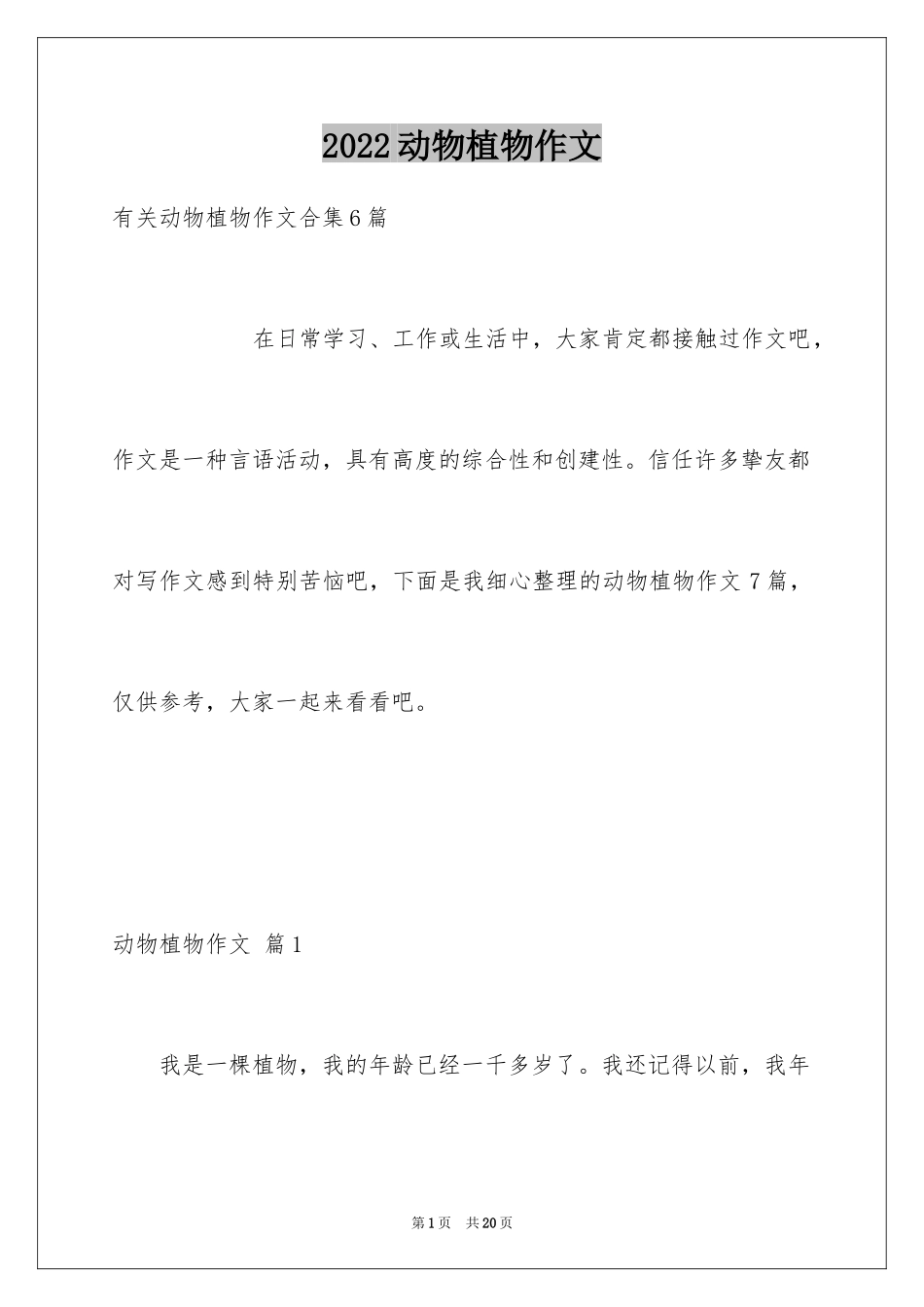 2022动物植物作文

有关动物植物作文合集6篇

在日常学习、工作或生活中，大家肯定都接触过作文吧，作文是一种言语活动，具有高度的综合性和创建性。信任许多挚友都对写作文感到特别苦恼吧，下面是我细心整理的动物植物作文7篇，仅供参考，大家一起来看看吧。

动物植物作文 篇1

我是一棵植物，我的年龄已经一千多岁了。我还记得以前，我年

第1页 共20页